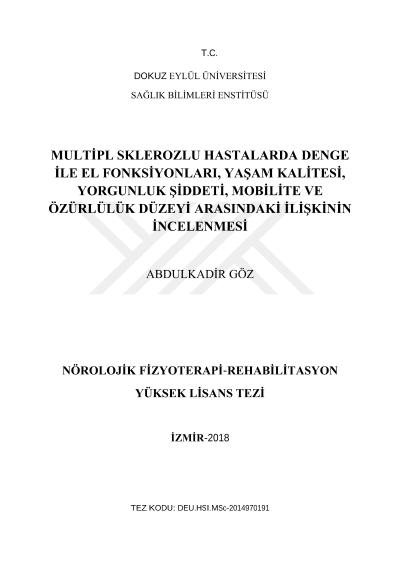 T.C.

DOKUZ EYLÜL ÜNİVERSİTESİ

SAĞLIK BİLİMLERİ ENSTİTÜSÜ

MULTİPL SKLEROZLU HASTALARDA DENGE İLE EL FONKSİYONLARI, YAŞAM KALİTESİ, YORGUNLUK ŞİDDETİ, MOBİLİTE VE ÖZÜRLÜLÜK DÜZEYİ ARASINDAKİ İLİŞKİNİN İNCELENMESİ

ABDULKADİR GÖZ

NÖROLOJİK FİZYOTERAPİ-REHABİLİTASYON

YÜKSEK LİSANS TEZİ

İZMİR-2018

TEZ KODU: DEU.HSI.MSc-2014970191